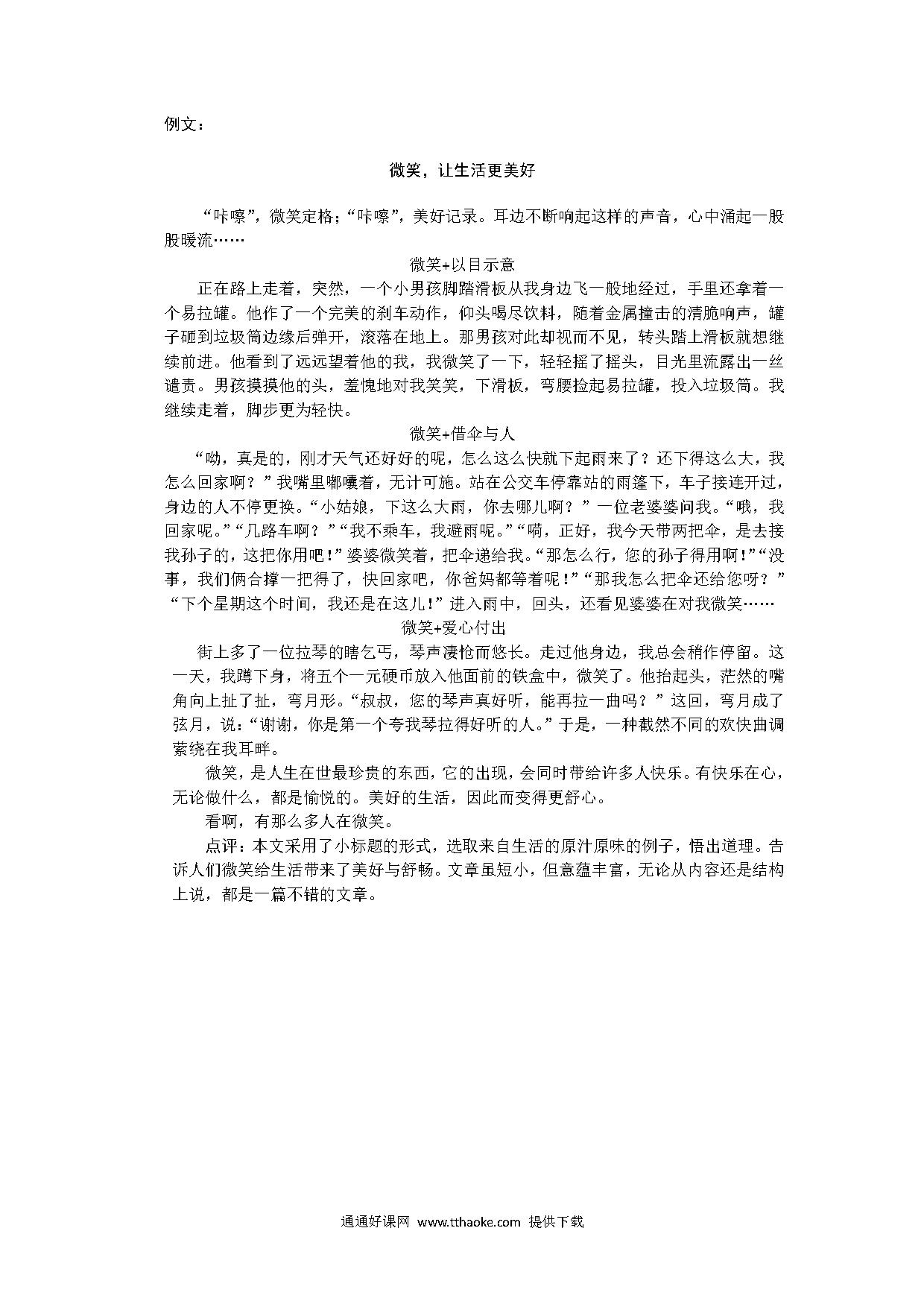 例文：

微笑，让生活更美好

“咔嚓”，微笑定格；“咔嚓”，美好记录。耳边不断响起这样的声音，心中涌起一股股暖流……

微笑+以目示意

正在路上走着，突然，一个小男孩脚踏滑板从我身边飞一般地经过，手里还拿着一个易拉罐。他作了一个完美的刹车动作，仰头喝尽饮料，随着金属撞击的清脆响声，罐子砸到垃圾筒边缘后弹开，滚落在地上。那男孩对此却视而不见，转头踏上滑板就想继续前进。他看到了远远望着他的我，我微笑了一下，轻轻摇了摇头，目光里流露出一丝谴责。男孩摸摸他的头，羞愧地对我笑笑，下滑板，弯腰捡起易拉罐，投入垃圾筒。我继续走着，脚步更为轻快。

微笑+借伞与人

“呦，真是的，刚才天气还好好的呢，怎么这么快就下起雨来了？还下得这么大，我怎么回家啊？”我嘴里嘟囔着，无计可施。站在公交车停靠站的雨篷下，车子接连开过，身边的人不停更换。“小姑娘，下这么大雨，你去哪儿啊？”一位老婆婆问我。“哦，我回家呢。”“几路车啊？”“我不乘车，我避雨呢。”“喏，正好，我今天带两把伞，是去接我孙子的，这把你用吧！”婆婆微笑着，把伞递给我。“那怎么行，您的孙子得用啊！”“没事，我们俩合撑一把得了，快回家吧，你爸妈都等着呢！”“那我怎么把伞还给您呀？”“下个星期这个时间，我还是在这儿！”进入雨中，回头，还看见婆婆在对我微笑……

微笑+爱心付出

街上多了一位拉琴的瞎乞丐，琴声凄怆而悠长。走过他身边，我总会稍作停留。这一天，我蹲下身，将五个一元硬币放入他面前的铁盒中，微笑了。他抬起头，茫然的嘴角向上扯了扯，弯月形。“叔叔，您的琴声真好听，能再拉一曲吗？”这回，弯月成了弦月，说：“谢谢，你是第一个夸我琴拉得好听的人。”于是，一种截然不同的欢快曲调萦绕在我耳畔。

微笑，是人生在世最珍贵的东西，它的出现，会同时带给许多人快乐。有快乐在心，无论做什么，都是愉悦的。美好的生活，因此而变得更舒心。

看啊，有那么多人在微笑。

点评：本文采用了小标题的形式，选取来自生活的原汁原味的例子，悟出道理。告诉人们微笑给生活带来了美好与舒畅。文章虽短小，但意蕴丰富，无论从内容还是结构上说，都是一篇不错的文章。

通通好课网 www.tthaoke.com 提供下载